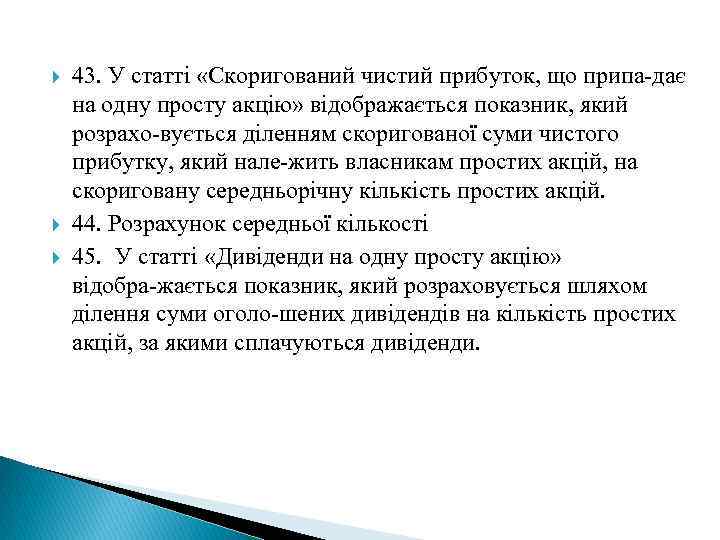 43. У статті «Скоригований чистий прибуток, що припа-дає на одну просту акцію» відображається показник, який розрахо-вується діленням скоригованої суми чистого прибутку, який нале-жить власникам простих акцій, на скориговану середньорічну кількість простих акцій.

44. Розрахунок середньої кількості

45. У статті «Дивіденди на одну просту акцію» відобра-жається показник, який розраховується шляхом ділення суми оголо-шених дивідендів на кількість простих акцій, за якими сплачуються дивіденди.